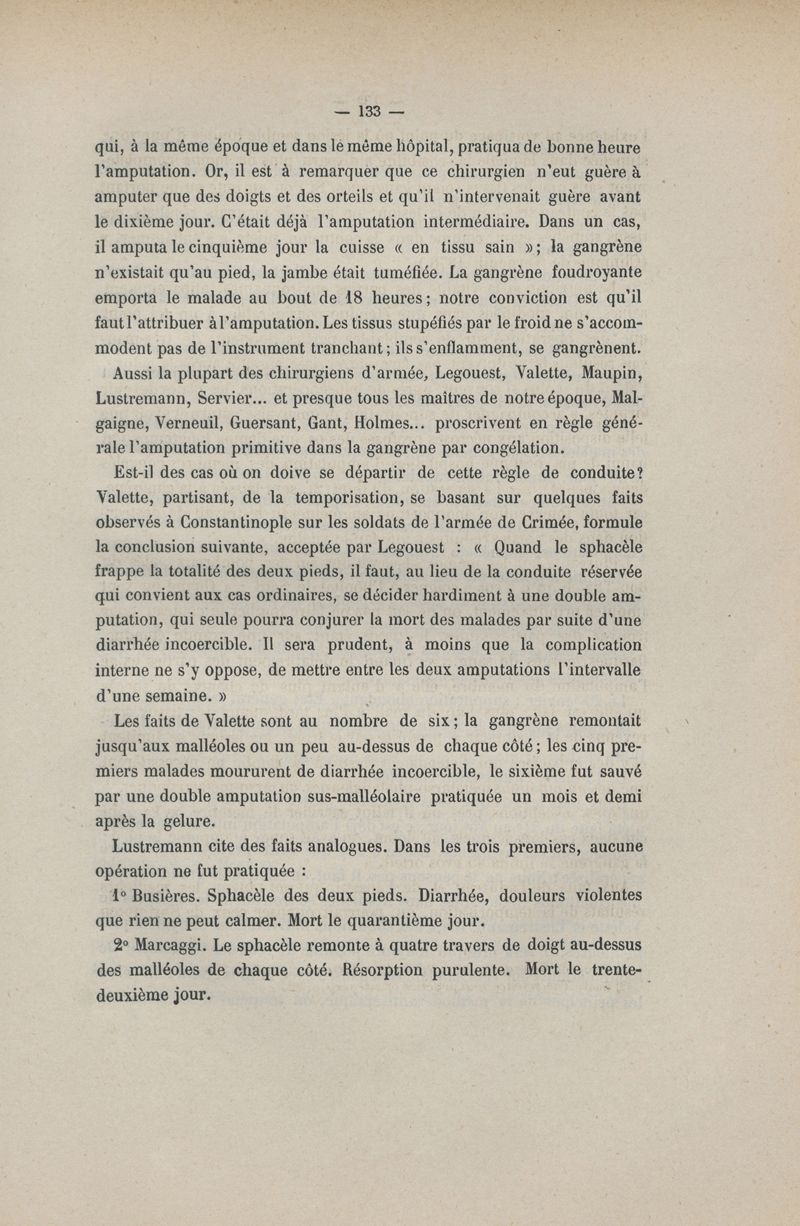 — 133 —

qui, à la même époque et dans le même hôpital, pratiqua de bonne heure l'amputation. Or, il est à remarquer que ce chirurgien n'eut guère à amputer que des doigts et des orteils et qu'il n'intervenait guère avant le dixième jour. C'était déjà l'amputation intermédiaire. Dans un cas, il amputa le cinquième jour la cuisse « en tissu sain »; la gangrène n'existait qu'au pied, la jambe était tuméfiée. La gangrène foudroyante emporta le malade au bout de 18 heures; notre conviction est qu'il faut l'attribuer à l'amputation. Les tissus stupéfiés par le froid ne s'accommodent pas de l'instrument tranchant; ils s'enflamment, se gangrènent.

Aussi la plupart des chirurgiens d'armée, Legouest, Valette, Maupin, Lustremann, Servier... et presque tous les maîtres de notre époque, Malgaigne, Verneuil, Guersant, Gant, Holmes... proscrivent en règle générale l'amputation primitive dans la gangrène par congélation.

Est-il des cas où on doive se départir de cette règle de conduite? Valette, partisant, de la temporisation, se basant sur quelques faits observés à Constantinople sur les soldats de l'armée de Crimée, formule la conclusion suivante, acceptée par Legouest : « Quand le sphacèle frappe la totalité des deux pieds, il faut, au lieu de la conduite réservée qui convient aux cas ordinaires, se décider hardiment à une double amputation, qui seule pourra conjurer la mort des malades par suite d'une diarrhée incoercible. Il sera prudent, à moins que la complication interne ne s'y oppose, de mettre entre les deux amputations l'intervalle d'une semaine. »

Les faits de Valette sont au nombre de six; la gangrène remontait jusqu'aux malléoles ou un peu au-dessus de chaque côté; les cinq premiers malades moururent de diarrhée incoercible, le sixième fut sauvé par une double amputation sus-malléolaire pratiquée un mois et demi après la gelure.

Lustremann cite des faits analogues. Dans les trois premiers, aucune opération ne fut pratiquée :

1° Busières. Sphacèle des deux pieds. Diarrhée, douleurs violentes que rien ne peut calmer. Mort le quarantième jour.

2° Marcaggi. Le sphacèle remonte à quatre travers de doigt au-dessus des malléoles de chaque côté. Résorption purulente. Mort le trente-deuxième jour.